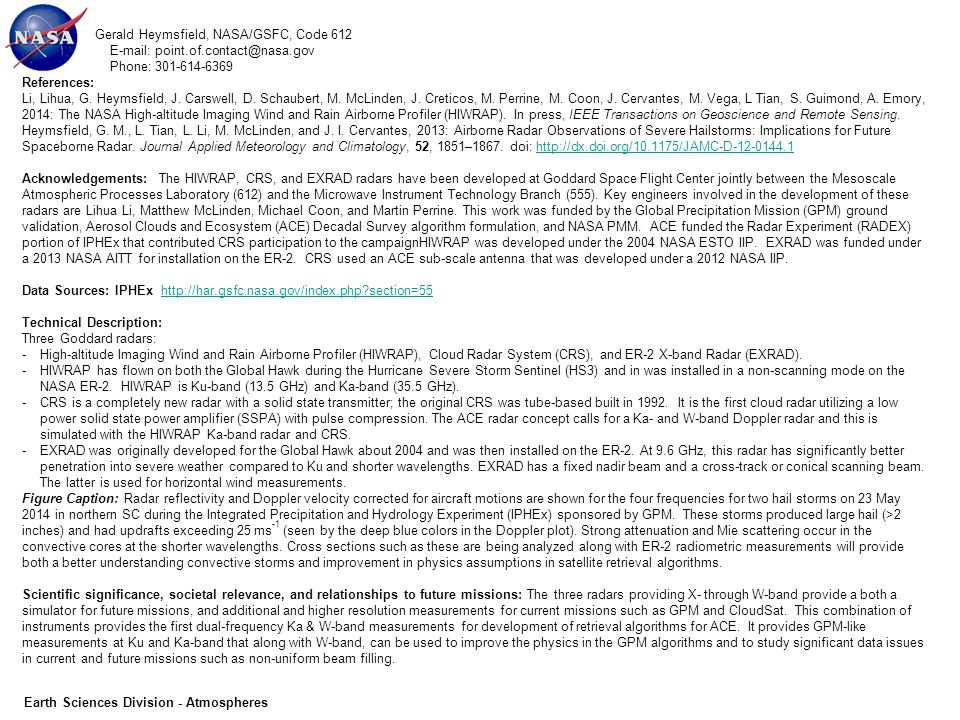 NASA

Gerald Heymsfield, NASA/GSFC, Code 612
E-mail: point.of.contact@nasa.gov
Phone: 301-614-6369

References:
Li, Lihua, G. Heymsfield, J. Carswell, D. Schaubert, M. McLinden, J. Creticos, M. Perrine, M. Coon, J. Cervantes, M. Vega, L Tian, S. Guimond, A. Emory, 2014: The NASA High-altitude Imaging Wind and Rain Airborne Profiler (HIWRAP). In press, IEEE Transactions on Geoscience and Remote Sensing.
Heymsfield, G. M., L. Tian, L. Li, M. McLinden, and J. I. Cervantes, 2013: Airborne Radar Observations of Severe Hailstorms: Implications for Future Spaceborne Radar. Journal Applied Meteorology and Climatology, 52, 1851–1867. doi: http://dx.doi.org/10.1175/JAMC-D-12-0144.1

Acknowledgements: The HIWRAP, CRS, and EXRAD radars have been developed at Goddard Space Flight Center jointly between the Mesoscale Atmospheric Processes Laboratory (612) and the Microwave Instrument Technology Branch (555). Key engineers involved in the development of these radars are Lihua Li, Matthew McLinden, Michael Coon, and Martin Perrine. This work was funded by the Global Precipitation Mission (GPM) ground validation, Aerosol Clouds and Ecosystem (ACE) Decadal Survey algorithm formulation, and NASA PMM. ACE funded the Radar Experiment (RADEX) portion of IPHEx that contributed CRS participation to the campaignHIWRAP was developed under the 2004 NASA ESTO IIP. EXRAD was funded under a 2013 NASA AITT for installation on the ER-2. CRS used an ACE sub-scale antenna that was developed under a 2012 NASA IIP.

Data Sources: IPHEx http://har.gsfc.nasa.gov/index.php?section=55

Technical Description:
Three Goddard radars:
- High-altitude Imaging Wind and Rain Airborne Profiler (HIWRAP), Cloud Radar System (CRS), and ER-2 X-band Radar (EXRAD).
- HIWRAP has flown on both the Global Hawk during the Hurricane Severe Storm Sentinel (HS3) and in was installed in a non-scanning mode on the NASA ER-2. HIWRAP is Ku-band (13.5 GHz) and Ka-band (35.5 GHz).
- CRS is a completely new radar with a solid state transmitter; the original CRS was tube-based built in 1992. It is the first cloud radar utilizing a low power solid state power amplifier (SSPA) with pulse compression. The ACE radar concept calls for a Ka- and W-band Doppler radar and this is simulated with the HIWRAP Ka-band radar and CRS.
- EXRAD was originally developed for the Global Hawk about 2004 and was then installed on the ER-2. At 9.6 GHz, this radar has significantly better penetration into severe weather compared to Ku and shorter wavelengths. EXRAD has a fixed nadir beam and a cross-track or conical scanning beam. The latter is used for horizontal wind measurements.
Figure Caption: Radar reflectivity and Doppler velocity corrected for aircraft motions are shown for the four frequencies for two hail storms on 23 May 2014 in northern SC during the Integrated Precipitation and Hydrology Experiment (IPHEx) sponsored by GPM. These storms produced large hail (>2 inches) and had updrafts exceeding 25 ms$^{-1}$ (seen by the deep blue colors in the Doppler plot). Strong attenuation and Mie scattering occur in the convective cores at the shorter wavelengths. Cross sections such as these are being analyzed along with ER-2 radiometric measurements will provide both a better understanding convective storms and improvement in physics assumptions in satellite retrieval algorithms.

Scientific significance, societal relevance, and relationships to future missions: The three radars providing X- through W-band provide a both a simulator for future missions, and additional and higher resolution measurements for current missions such as GPM and CloudSat. This combination of instruments provides the first dual-frequency Ka & W-band measurements for development of retrieval algorithms for ACE. It provides GPM-like measurements at Ku and Ka-band that along with W-band, can be used to improve the physics in the GPM algorithms and to study significant data issues in current and future missions such as non-uniform beam filling.

Earth Sciences Division - Atmospheres